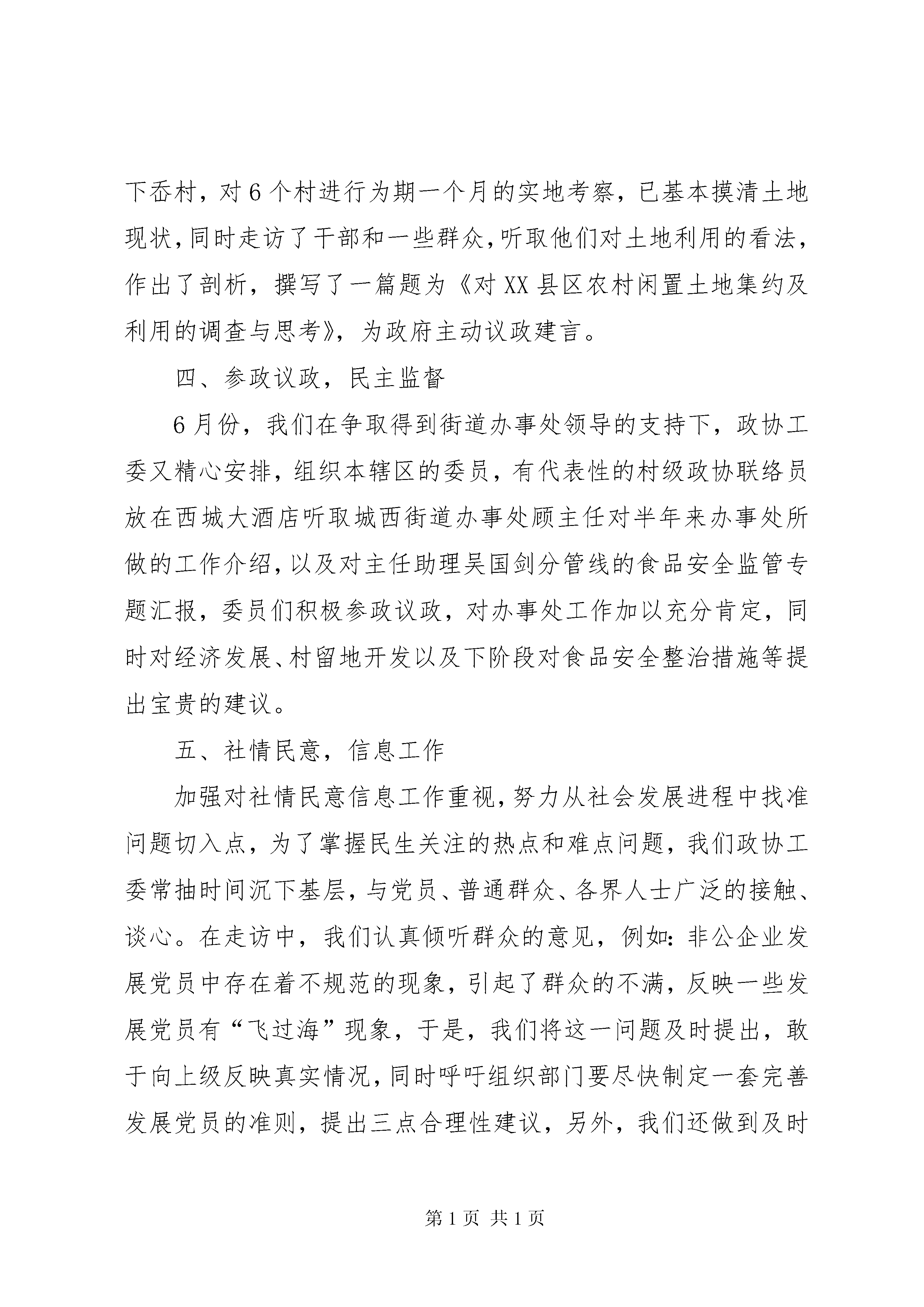 下岙村，对6个村进行为期一个月的实地考察，已基本摸清土地现状，同时走访了干部和一些群众，听取他们对土地利用的看法，作出了剖析，撰写了一篇题为《对XX县区农村闲置土地集约及利用的调查与思考》，为政府主动议政建言。

四、参政议政，民主监督

6月份，我们在争取得到街道办事处领导的支持下，政协工委又精心安排，组织本辖区的委员，有代表性的村级政协联络员放在西城大酒店听取城西街道办事处顾主任对半年来办事处所做的工作介绍，以及对主任助理吴国剑分管线的食品安全监管专题汇报，委员们积极参政议政，对办事处工作加以充分肯定，同时对经济发展、村留地开发以及下阶段对食品安全整治措施等提出宝贵的建议。

五、社情民意，信息工作

加强对社情民意信息工作重视，努力从社会发展进程中找准问题切入点，为了掌握民生关注的热点和难点问题，我们政协工委常抽时间沉下基层，与党员、普通群众、各界人士广泛的接触、谈心。在走访中，我们认真倾听群众的意见，例如：非公企业发展党员中存在着不规范的现象，引起了群众的不满，反映一些发展党员有“飞过海”现象，于是，我们将这一问题及时提出，敢于向上级反映真实情况，同时呼吁组织部门要尽快制定一套完善发展党员的准则，提出三点合理性建议，另外，我们还做到及时

第1页 共1页